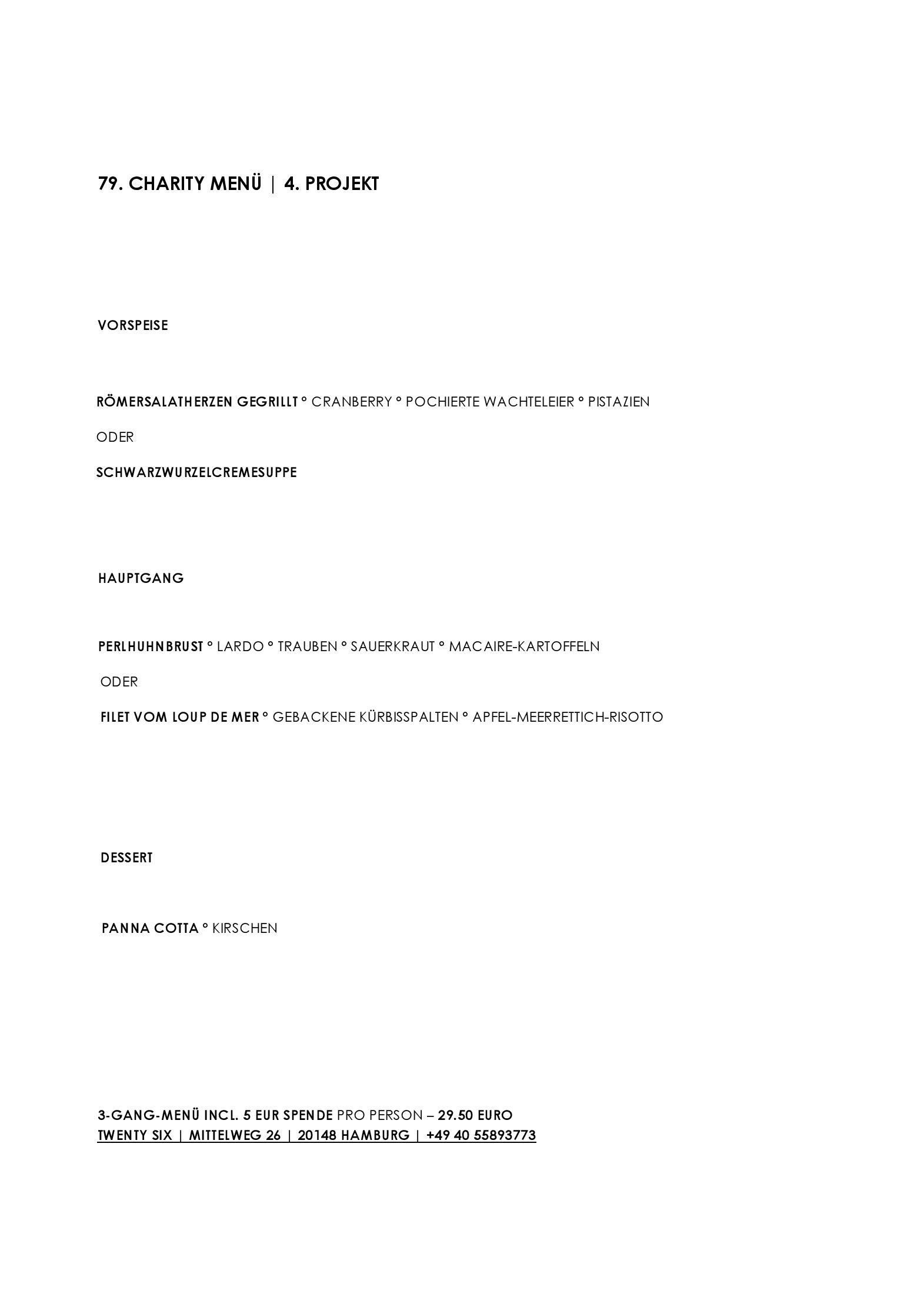 79. CHARITY MENÜ | 4. PROJEKT

VORSPEISE

RÖMERSALATHERZEN GEGRILLT ° CRANBERRY ° POCHIERTE WACHTELEIER ° PISTAZIEN

ODER

SCHWARZWURZELCREMESUPPE

HAUPTGANG

PERLHUHNBRUST ° LARDO ° TRAUBEN ° SAUERKRAUT ° MACAIRE-KARTOFFELN

ODER

FILET VOM LOUP DE MER ° GEBACKENE KÜRBISSPALTEN ° APFEL-MEERRETTICH-RISOTTO

DESSERT

PANNA COTTA ° KIRSCHEN

3-GANG-MENÜ INCL. 5 EUR SPENDE PRO PERSON – 29.50 EURO
TWENTY SIX | MITTELWEG 26 | 20148 HAMBURG | +49 40 55893773